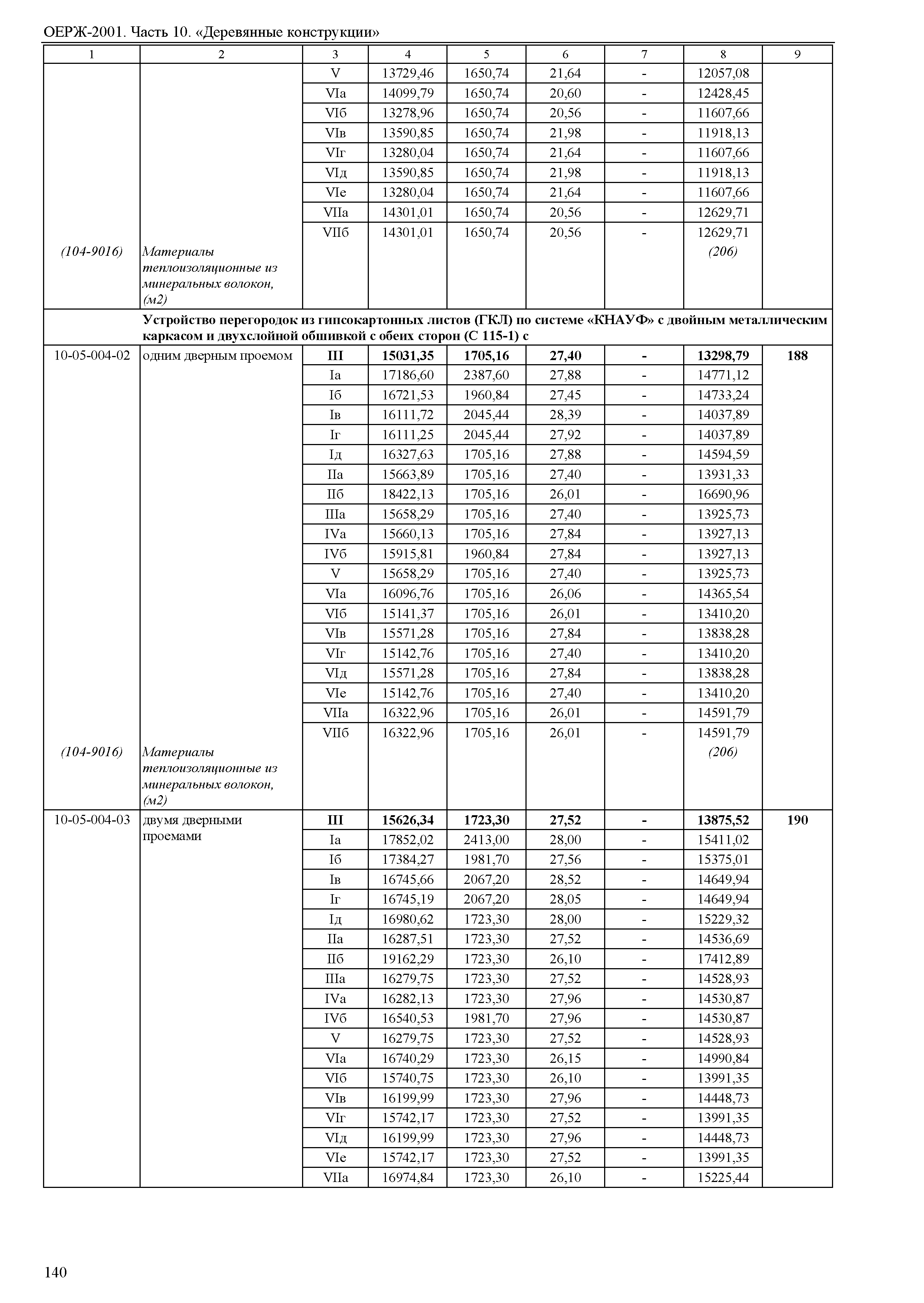 ОЕРЖ-2001. Часть 10. «Деревянные конструкции»

| 1 | 2 | 3 | 4 | 5 | 6 | 7 | 8 | 9 |
|---|---|---|---|---|---|---|---|---|
| | | V | 13729,46 | 1650,74 | 21,64 | - | 12057,08 | |
| | | VIа | 14099,79 | 1650,74 | 20,60 | - | 12428,45 | |
| | | VIб | 13278,96 | 1650,74 | 20,56 | - | 11607,66 | |
| | | VIв | 13590,85 | 1650,74 | 21,98 | - | 11918,13 | |
| | | VIг | 13280,04 | 1650,74 | 21,64 | - | 11607,66 | |
| | | VIд | 13590,85 | 1650,74 | 21,98 | - | 11918,13 | |
| | | VIе | 13280,04 | 1650,74 | 21,64 | - | 11607,66 | |
| | | VIIа | 14301,01 | 1650,74 | 20,56 | - | 12629,71 | |
| | | VIIб | 14301,01 | 1650,74 | 20,56 | - | 12629,71 | |
| (104-9016) | Материалы теплоизоляционные из минеральных волокон, (м2) | | | | | | (206) | |
| | Устройство перегородок из гипсокартонных листов (ГКЛ) по системе «КНАУФ» с двойным металлическим каркасом и двухслойной обшивкой с обеих сторон (С 115-1) с | | | | | | | |
| 10-05-004-02 | одним дверным проемом | III | 15031,35 | 1705,16 | 27,40 | - | 13298,79 | 188 |
| | | Iа | 17186,60 | 2387,60 | 27,88 | - | 14771,12 | |
| | | Iб | 16721,53 | 1960,84 | 27,45 | - | 14733,24 | |
| | | Iв | 16111,72 | 2045,44 | 28,39 | - | 14037,89 | |
| | | Iг | 16111,25 | 2045,44 | 27,92 | - | 14037,89 | |
| | | Iд | 16327,63 | 1705,16 | 27,88 | - | 14594,59 | |
| | | IIа | 15663,89 | 1705,16 | 27,40 | - | 13931,33 | |
| | | IIб | 18422,13 | 1705,16 | 26,01 | - | 16690,96 | |
| | | IIIа | 15658,29 | 1705,16 | 27,40 | - | 13925,73 | |
| | | IVа | 15660,13 | 1705,16 | 27,84 | - | 13927,13 | |
| | | IVб | 15915,81 | 1960,84 | 27,84 | - | 13927,13 | |
| | | V | 15658,29 | 1705,16 | 27,40 | - | 13925,73 | |
| | | VIа | 16096,76 | 1705,16 | 26,06 | - | 14365,54 | |
| | | VIб | 15141,37 | 1705,16 | 26,01 | - | 13410,20 | |
| | | VIв | 15571,28 | 1705,16 | 27,84 | - | 13838,28 | |
| | | VIг | 15142,76 | 1705,16 | 27,40 | - | 13410,20 | |
| | | VIд | 15571,28 | 1705,16 | 27,84 | - | 13838,28 | |
| | | VIе | 15142,76 | 1705,16 | 27,40 | - | 13410,20 | |
| | | VIIа | 16322,96 | 1705,16 | 26,01 | - | 14591,79 | |
| | | VIIб | 16322,96 | 1705,16 | 26,01 | - | 14591,79 | |
| (104-9016) | Материалы теплоизоляционные из минеральных волокон, (м2) | | | | | | (206) | |
| 10-05-004-03 | двумя дверными проемами | III | 15626,34 | 1723,30 | 27,52 | - | 13875,52 | 190 |
| | | Iа | 17852,02 | 2413,00 | 28,00 | - | 15411,02 | |
| | | Iб | 17384,27 | 1981,70 | 27,56 | - | 15375,01 | |
| | | Iв | 16745,66 | 2067,20 | 28,52 | - | 14649,94 | |
| | | Iг | 16745,19 | 2067,20 | 28,05 | - | 14649,94 | |
| | | Iд | 16980,62 | 1723,30 | 28,00 | - | 15229,32 | |
| | | IIа | 16287,51 | 1723,30 | 27,52 | - | 14536,69 | |
| | | IIб | 19162,29 | 1723,30 | 26,10 | - | 17412,89 | |
| | | IIIа | 16279,75 | 1723,30 | 27,52 | - | 14528,93 | |
| | | IVа | 16282,13 | 1723,30 | 27,96 | - | 14530,87 | |
| | | IVб | 16540,53 | 1981,70 | 27,96 | - | 14530,87 | |
| | | V | 16279,75 | 1723,30 | 27,52 | - | 14528,93 | |
| | | VIа | 16740,29 | 1723,30 | 26,15 | - | 14990,84 | |
| | | VIб | 15740,75 | 1723,30 | 26,10 | - | 13991,35 | |
| | | VIв | 16199,99 | 1723,30 | 27,96 | - | 14448,73 | |
| | | VIг | 15742,17 | 1723,30 | 27,52 | - | 13991,35 | |
| | | VIд | 16199,99 | 1723,30 | 27,96 | - | 14448,73 | |
| | | VIе | 15742,17 | 1723,30 | 27,52 | - | 13991,35 | |
| | | VIIа | 16974,84 | 1723,30 | 26,10 | - | 15225,44 | |

140